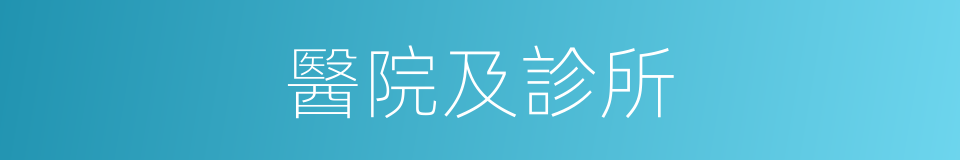 醫院及診所